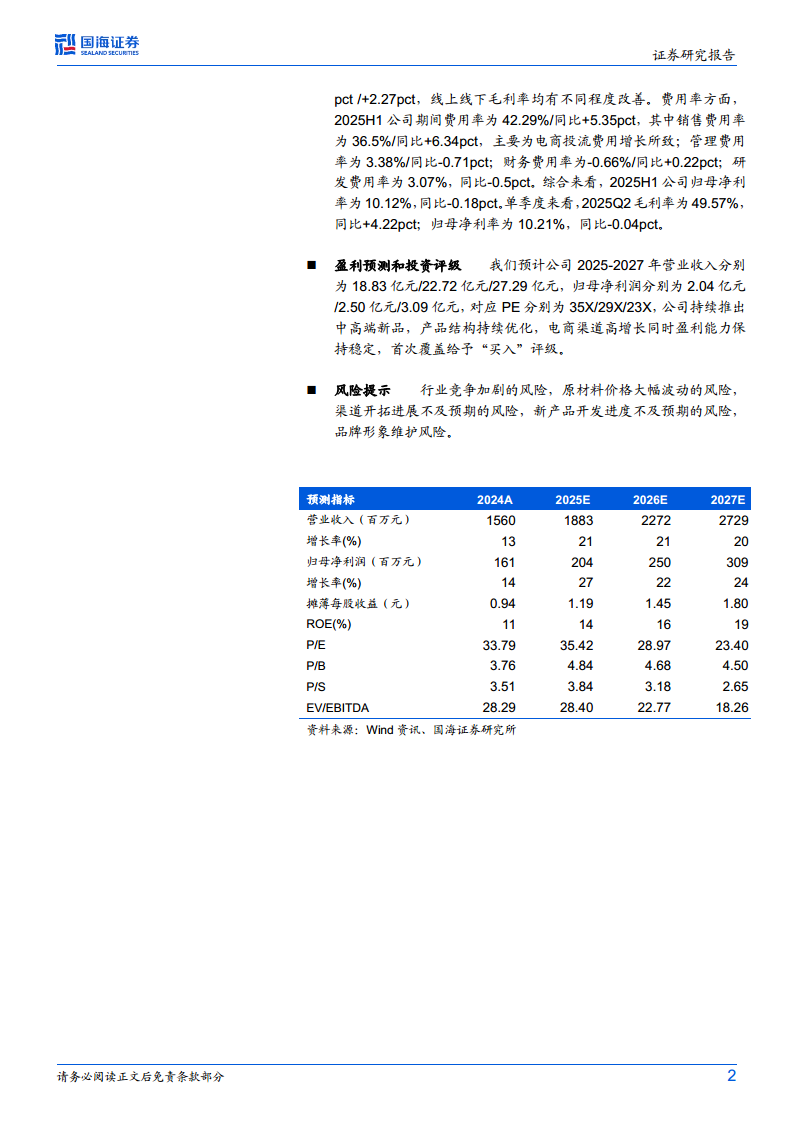 国海证券 SEALAND SECURITIES

证券研究报告

pct /+2.27pct，线上线下毛利率均有不同程度改善。费用率方面，2025H1 公司期间费用率为 42.29%/同比+5.35pct，其中销售费用率为 36.5%/同比+6.34pct，主要为电商投流费用增长所致；管理费用率为 3.38%/同比-0.71pct；财务费用率为-0.66%/同比+0.22pct；研发费用率为 3.07%，同比-0.5pct。综合来看，2025H1 公司归母净利率为 10.12%，同比-0.18pct。单季度来看，2025Q2 毛利率为 49.57%，同比+4.22pct；归母净利率为 10.21%，同比-0.04pct。

■ 盈利预测和投资评级 我们预计公司 2025-2027 年营业收入分别为 18.83 亿元/22.72 亿元/27.29 亿元，归母净利润分别为 2.04 亿元/2.50 亿元/3.09 亿元，对应 PE 分别为 35X/29X/23X，公司持续推出中高端新品，产品结构持续优化，电商渠道高增长同时盈利能力保持稳定，首次覆盖给予“买入”评级。

■ 风险提示 行业竞争加剧的风险，原材料价格大幅波动的风险，渠道开拓进展不及预期的风险，新产品开发进度不及预期的风险，品牌形象维护风险。

| 预测指标 | 2024A | 2025E | 2026E | 2027E |
|---|---|---|---|---|
| 营业收入（百万元） | 1560 | 1883 | 2272 | 2729 |
| 增长率(%) | 13 | 21 | 21 | 20 |
| 归母净利润（百万元） | 161 | 204 | 250 | 309 |
| 增长率(%) | 14 | 27 | 22 | 24 |
| 摊薄每股收益（元） | 0.94 | 1.19 | 1.45 | 1.80 |
| ROE(%) | 11 | 14 | 16 | 19 |
| P/E | 33.79 | 35.42 | 28.97 | 23.40 |
| P/B | 3.76 | 4.84 | 4.68 | 4.50 |
| P/S | 3.51 | 3.84 | 3.18 | 2.65 |
| EV/EBITDA | 28.29 | 28.40 | 22.77 | 18.26 |

资料来源：Wind 资讯、国海证券研究所

请务必阅读正文后免责条款部分

2